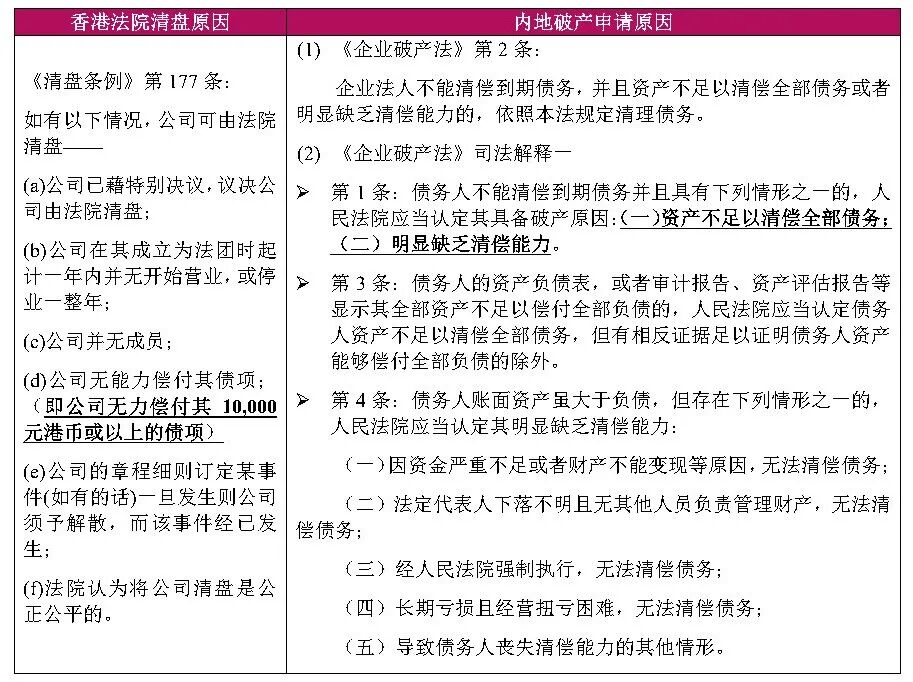 | 香港法院清盘原因 | 内地破产申请原因 |
|---|---|
| 《清盘条例》第 177 条：<br><br>如有以下情况，公司可由法院清盘——<br><br>(a)公司已藉特别决议，议决公司由法院清盘；<br><br>(b)公司在其成立为法团时起计一年内并无开始营业，或停业一整年；<br><br>(c)公司并无成员；<br><br>(d)公司无能力偿付其债项；（即公司无力偿付其 10,000 元港币或以上的债项）<br><br>(e)公司的章程细则订定某事件(如有的话)一旦发生则公司须予解散，而该事件经已发生；<br><br>(f)法院认为将公司清盘是公正公平的。 | (1) 《企业破产法》第 2 条：<br><br>企业法人不能清偿到期债务，并且资产不足以清偿全部债务或者明显缺乏清偿能力的，依照本法规定清理债务。<br><br>(2) 《企业破产法》司法解释一<br><br>➢ 第 1 条：债务人不能清偿到期债务并且具有下列情形之一的，人民法院应当认定其具备破产原因：(一)资产不足以清偿全部债务；（二）明显缺乏清偿能力。<br><br>➢ 第 3 条：债务人的资产负债表，或者审计报告、资产评估报告等显示其全部资产不足以偿付全部负债的，人民法院应当认定债务人资产不足以清偿全部债务，但有相反证据足以证明债务人资产能够偿付全部负债的除外。<br><br>➢ 第 4 条：债务人账面资产虽大于负债，但存在下列情形之一的，人民法院应当认定其明显缺乏清偿能力：<br><br>（一）因资金严重不足或者财产不能变现等原因，无法清偿债务；<br><br>（二）法定代表人下落不明且无其他人员负责管理财产，无法清偿债务；<br><br>（三）经人民法院强制执行，无法清偿债务；<br><br>（四）长期亏损且经营扭亏困难，无法清偿债务；<br><br>（五）导致债务人丧失清偿能力的其他情形。 |